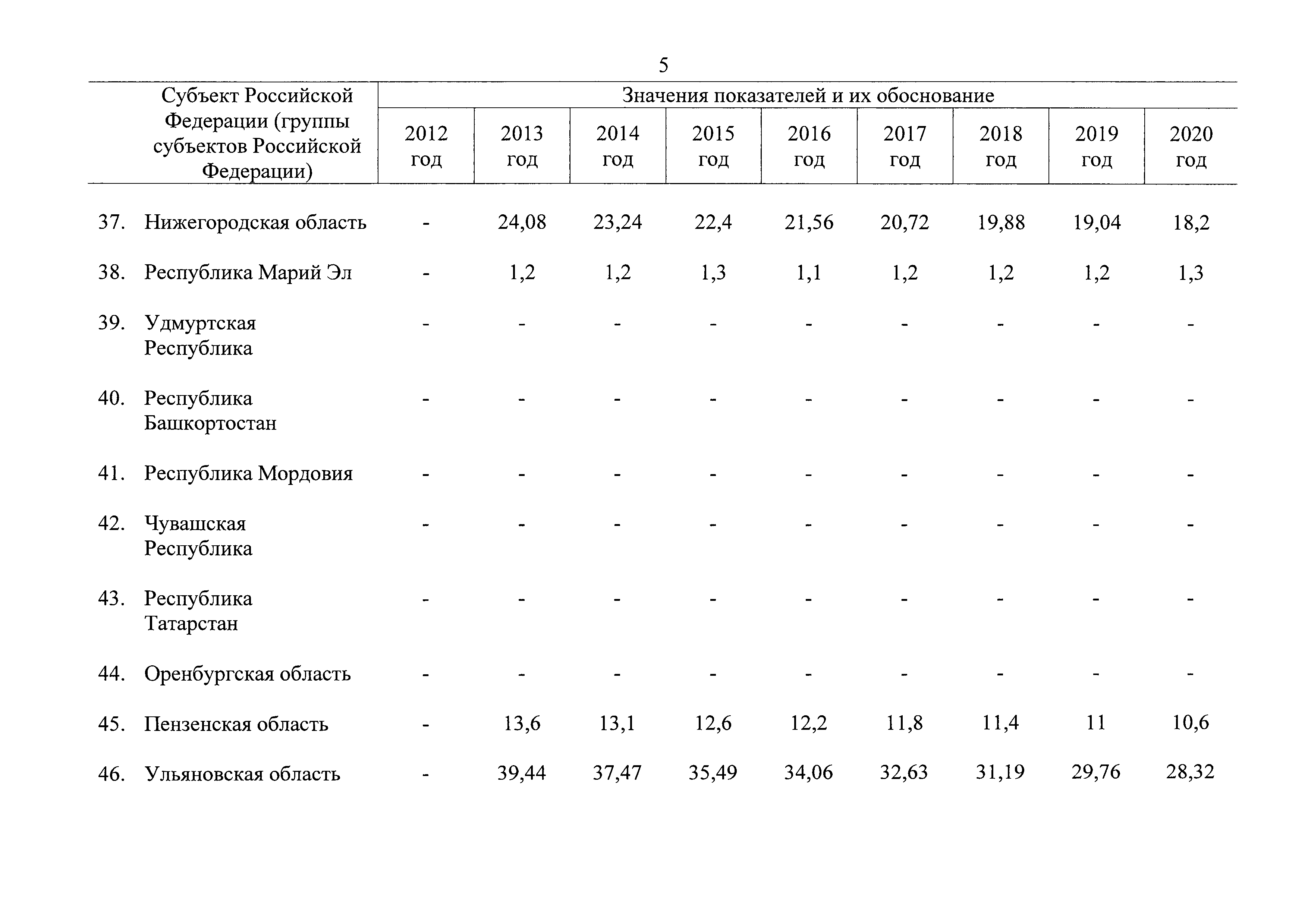 5

| Субъект Российской Федерации (группы субъектов Российской Федерации) | Значения показателей и их обоснование | | | | | | | | |
|---|---|---|---|---|---|---|---|---|---|
| | 2012 год | 2013 год | 2014 год | 2015 год | 2016 год | 2017 год | 2018 год | 2019 год | 2020 год |
| 37. Нижегородская область | - | 24,08 | 23,24 | 22,4 | 21,56 | 20,72 | 19,88 | 19,04 | 18,2 |
| 38. Республика Марий Эл | - | 1,2 | 1,2 | 1,3 | 1,1 | 1,2 | 1,2 | 1,2 | 1,3 |
| 39. Удмуртская Республика | - | - | - | - | - | - | - | - | - |
| 40. Республика Башкортостан | - | - | - | - | - | - | - | - | - |
| 41. Республика Мордовия | - | - | - | - | - | - | - | - | - |
| 42. Чувашская Республика | - | - | - | - | - | - | - | - | - |
| 43. Республика Татарстан | - | - | - | - | - | - | - | - | - |
| 44. Оренбургская область | - | - | - | - | - | - | - | - | - |
| 45. Пензенская область | - | 13,6 | 13,1 | 12,6 | 12,2 | 11,8 | 11,4 | 11 | 10,6 |
| 46. Ульяновская область | - | 39,44 | 37,47 | 35,49 | 34,06 | 32,63 | 31,19 | 29,76 | 28,32 |